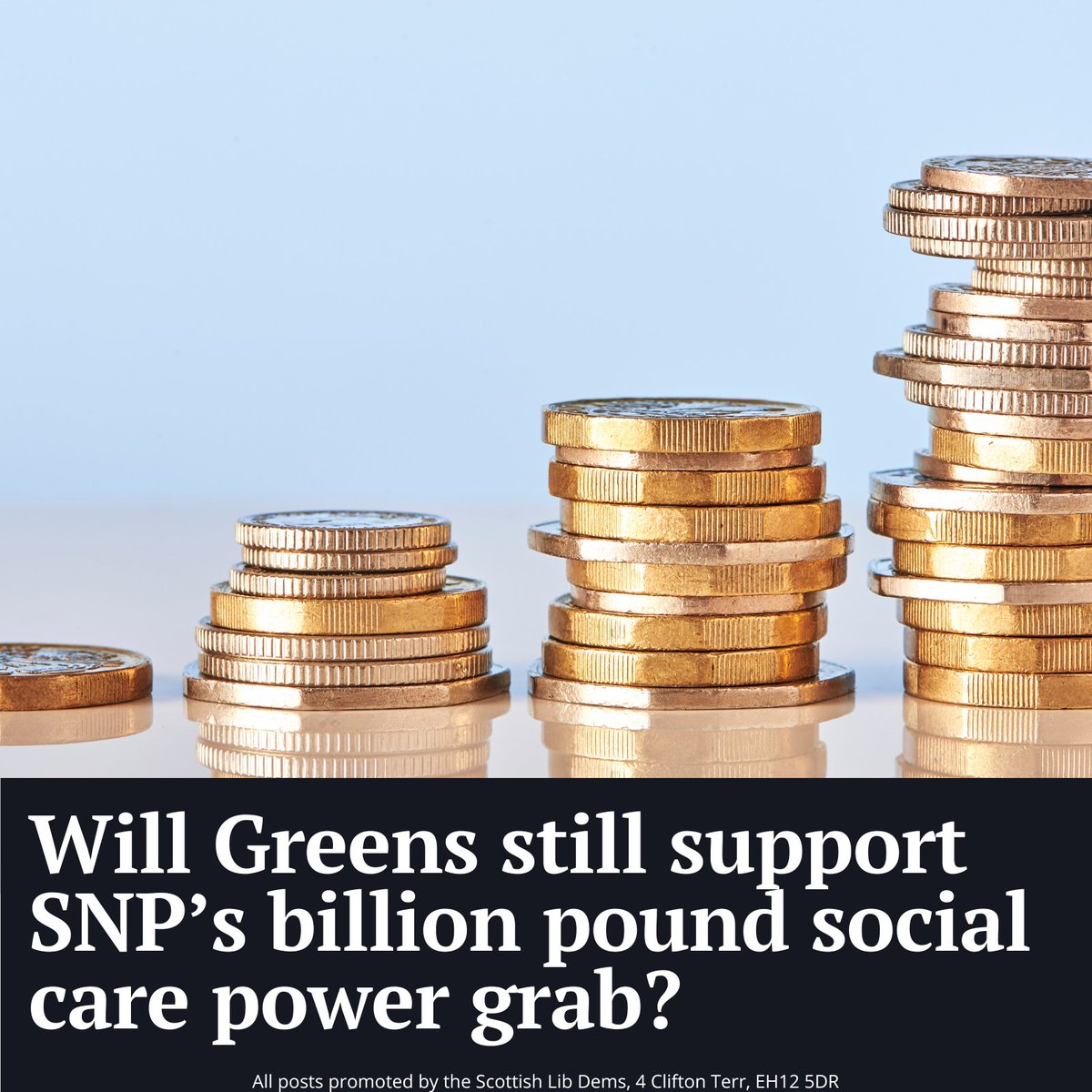 Will Greens still support SNP's billion pound social care power grab?

All posts promoted by the Scottish Lib Dems, 4 Clifton Terr, EH12 5DR